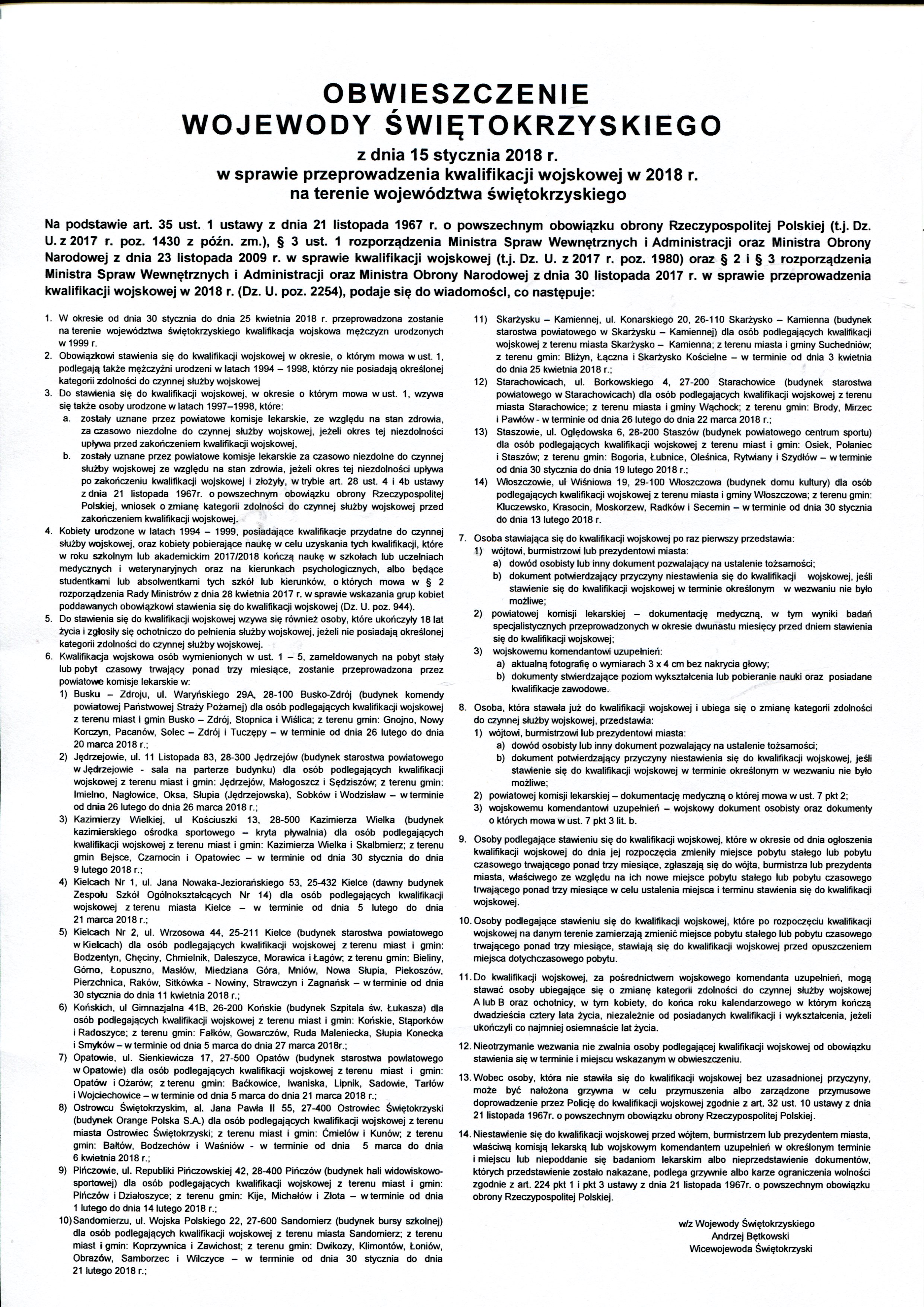 OBWIESZCZENIE
WOJEWODY ŚWIĘTOKRZYSKIEGO

z dnia 15 stycznia 2018 r.
w sprawie przeprowadzenia kwalifikacji wojskowej w 2018 r.
na terenie województwa świętokrzyskiego

Na podstawie art. 35 ust. 1 ustawy z dnia 21 listopada 1967 r. o powszechnym obowiązku obrony Rzeczypospolitej Polskiej (t.j. Dz. U. z 2017 r. poz. 1430 z późn. zm.), § 3 ust. 1 rozporządzenia Ministra Spraw Wewnętrznych i Administracji oraz Ministra Obrony Narodowej z dnia 23 listopada 2009 r. w sprawie kwalifikacji wojskowej (t.j. Dz. U. z 2017 r. poz. 1980) oraz § 2 i § 3 rozporządzenia Ministra Spraw Wewnętrznych i Administracji oraz Ministra Obrony Narodowej z dnia 30 listopada 2017 r. w sprawie przeprowadzenia kwalifikacji wojskowej w 2018 r. (Dz. U. poz. 2254), podaje się do wiadomości, co następuje:

1. W okresie od dnia 30 stycznia do dnia 25 kwietnia 2018 r. przeprowadzona zostanie na terenie województwa świętokrzyskiego kwalifikacja wojskowa mężczyzn urodzonych w 1999 r.
2. Obowiązkowi stawienia się do kwalifikacji wojskowej w okresie, o którym mowa w ust. 1, podlegają także mężczyźni urodzeni w latach 1994 – 1998, którzy nie posiadają określonej kategorii zdolności do czynnej służby wojskowej
3. Do stawienia się do kwalifikacji wojskowej, w okresie o którym mowa w ust. 1, wzywa się także osoby urodzone w latach 1997–1998, które:
a. zostały uznane przez powiatowe komisje lekarskie, ze względu na stan zdrowia, za czasowo niezdolne do czynnej służby wojskowej, jeżeli okres tej niezdolności upływa przed zakończeniem kwalifikacji wojskowej,
b. zostały uznane przez powiatowe komisje lekarskie za czasowo niezdolne do czynnej służby wojskowej ze względu na stan zdrowia, jeżeli okres tej niezdolności upływa po zakończeniu kwalifikacji wojskowej i złożyły, w trybie art. 28 ust. 4 i 4b ustawy z dnia 21 listopada 1967r. o powszechnym obowiązku obrony Rzeczypospolitej Polskiej, wniosek o zmianę kategorii zdolności do czynnej służby wojskowej przed zakończeniem kwalifikacji wojskowej.
4. Kobiety urodzone w latach 1994 – 1999, posiadające kwalifikacje przydatne do czynnej służby wojskowej, oraz kobiety pobierające naukę w celu uzyskania tych kwalifikacji, które w roku szkolnym lub akademickim 2017/2018 kończą naukę w szkołach lub uczelniach medycznych i weterynaryjnych oraz na kierunkach psychologicznych, albo będące studentkami lub absolwentkami tych szkół lub kierunków, o których mowa w § 2 rozporządzenia Rady Ministrów z dnia 28 kwietnia 2017 r. w sprawie wskazania grup kobiet poddawanych obowiązkowi stawienia się do kwalifikacji wojskowej (Dz. U. poz. 944).
5. Do stawienia się do kwalifikacji wojskowej wzywa się również osoby, które ukończyły 18 lat życia i zgłosiły się ochotniczo do pełnienia służby wojskowej, jeżeli nie posiadają określonej kategorii zdolności do czynnej służby wojskowej.
6. Kwalifikacja wojskowa osób wymienionych w ust. 1 – 5, zameldowanych na pobyt stały lub pobyt czasowy trwający ponad trzy miesiące, zostanie przeprowadzona przez powiatowe komisje lekarskie w:
1) Busku – Zdroju, ul. Waryńskiego 29A, 28-100 Busko-Zdrój (budynek komendy powiatowej Państwowej Straży Pożarnej) dla osób podlegających kwalifikacji wojskowej z terenu miast i gmin Busko – Zdrój, Stopnica i Wiślica; z terenu gmin: Gnojno, Nowy Korczyn, Pacanów, Solec – Zdrój i Tuczępy – w terminie od dnia 26 lutego do dnia 20 marca 2018 r.;
2) Jędrzejowie, ul. 11 Listopada 83, 28-300 Jędrzejów (budynek starostwa powiatowego w Jędrzejowie - sala na parterze budynku) dla osób podlegających kwalifikacji wojskowej z terenu miast i gmin: Jędrzejów, Małogoszcz i Sędziszów; z terenu gmin: Imielno, Nagłowice, Oksa, Słupia (Jędrzejowska), Sobków i Wodzisław – w terminie od dnia 26 lutego do dnia 26 marca 2018 r.;
3) Kazimierzy Wielkiej, ul Kościuszki 13, 28-500 Kazimierza Wielka (budynek kazimierskiego ośrodka sportowego – kryta pływalnia) dla osób podlegających kwalifikacji wojskowej z terenu miast i gmin: Kazimierza Wielka i Skalbmierz; z terenu gmin Bejsce, Czarnocin i Opatowiec – w terminie od dnia 30 stycznia do dnia 9 lutego 2018 r.;
4) Kielcach Nr 1, ul. Jana Nowaka-Jeziorańskiego 53, 25-432 Kielce (dawny budynek Zespołu Szkół Ogólnokształcących Nr 14) dla osób podlegających kwalifikacji wojskowej z terenu miasta Kielce – w terminie od dnia 5 lutego do dnia 21 marca 2018 r.;
5) Kielcach Nr 2, ul. Wrzosowa 44, 25-211 Kielce (budynek starostwa powiatowego w Kielcach) dla osób podlegających kwalifikacji wojskowej z terenu miast i gmin: Bodzentyn, Chęciny, Chmielnik, Daleszyce, Morawica i Łagów; z terenu gmin: Bieliny, Górno, Łopuszno, Masłów, Miedziana Góra, Mniów, Nowa Słupia, Piekoszów, Pierzchnica, Raków, Sitkówka - Nowiny, Strawczyn i Zagnańsk – w terminie od dnia 30 stycznia do dnia 11 kwietnia 2018 r.;
6) Końskich, ul Gimnazjalna 41B, 26-200 Końskie (budynek Szpitala św. Łukasza) dla osób podlegających kwalifikacji wojskowej z terenu miast i gmin: Końskie, Stąporków i Radoszyce; z terenu gmin: Fałków, Gowarczów, Ruda Maleniecka, Słupia Konecka i Smyków – w terminie od dnia 5 marca do dnia 27 marca 2018r.;
7) Opatowie, ul. Sienkiewicza 17, 27-500 Opatów (budynek starostwa powiatowego w Opatowie) dla osób podlegających kwalifikacji wojskowej z terenu miast i gmin: Opatów i Ożarów; z terenu gmin: Baćkowice, Iwaniska, Lipnik, Sadowie, Tarłów i Wojciechowice – w terminie od dnia 5 marca do dnia 21 marca 2018 r.;
8) Ostrowcu Świętokrzyskim, al. Jana Pawła II 55, 27-400 Ostrowiec Świętokrzyski (budynek Orange Polska S.A.) dla osób podlegających kwalifikacji wojskowej z terenu miasta Ostrowiec Świętokrzyski; z terenu miast i gmin: Ćmielów i Kunów; z terenu gmin: Bałtów, Bodzechów i Waśniów - w terminie od dnia 5 marca do dnia 6 kwietnia 2018 r.;
9) Pińczowie, ul. Republiki Pińczowskiej 42, 28-400 Pińczów (budynek hali widowiskowo-sportowej) dla osób podlegających kwalifikacji wojskowej z terenu miast i gmin: Pińczów i Działoszyce; z terenu gmin: Kije, Michałów i Złota – w terminie od dnia 1 lutego do dnia 14 lutego 2018 r.;
10) Sandomierzu, ul. Wojska Polskiego 22, 27-600 Sandomierz (budynek bursy szkolnej) dla osób podlegających kwalifikacji wojskowej z terenu miasta Sandomierz; z terenu miast i gmin: Koprzywnica i Zawichost; z terenu gmin: Dwikozy, Klimontów, Łoniów, Obrazów, Samborzec i Wilczyce – w terminie od dnia 30 stycznia do dnia 21 lutego 2018 r.;
11) Skarżysku – Kamiennej, ul. Konarskiego 20, 26-110 Skarżysko – Kamienna (budynek starostwa powiatowego w Skarżysku – Kamiennej) dla osób podlegających kwalifikacji wojskowej z terenu miasta Skarżysko – Kamienna; z terenu miasta i gminy Suchedniów; z terenu gmin: Bliżyn, Łączna i Skarżysko Kościelne – w terminie od dnia 3 kwietnia do dnia 25 kwietnia 2018 r.;
12) Starachowicach, ul. Borkowskiego 4, 27-200 Starachowice (budynek starostwa powiatowego w Starachowicach) dla osób podlegających kwalifikacji wojskowej z terenu miasta Starachowice; z terenu miasta i gminy Wąchock; z terenu gmin: Brody, Mirzec i Pawłów - w terminie od dnia 26 lutego do dnia 22 marca 2018 r.;
13) Staszowie, ul. Oględowska 6, 28-200 Staszów (budynek powiatowego centrum sportu) dla osób podlegających kwalifikacji wojskowej z terenu miast i gmin: Osiek, Połaniec i Staszów; z terenu gmin: Bogoria, Łubnice, Oleśnica, Rytwiany i Szydłów – w terminie od dnia 30 stycznia do dnia 19 lutego 2018 r.;
14) Włoszczowie, ul Wiśniowa 19, 29-100 Włoszczowa (budynek domu kultury) dla osób podlegających kwalifikacji wojskowej z terenu miasta i gminy Włoszczowa; z terenu gmin: Kluczewsko, Krasocin, Moskorzew, Radków i Secemin – w terminie od dnia 30 stycznia do dnia 13 lutego 2018 r.
7. Osoba stawiająca się do kwalifikacji wojskowej po raz pierwszy przedstawia:
1) wójtowi, burmistrzowi lub prezydentowi miasta:
a) dowód osobisty lub inny dokument pozwalający na ustalenie tożsamości;
b) dokument potwierdzający przyczyny niestawienia się do kwalifikacji wojskowej, jeśli stawienie się do kwalifikacji wojskowej w terminie określonym w wezwaniu nie było możliwe;
2) powiatowej komisji lekarskiej – dokumentację medyczną, w tym wyniki badań specjalistycznych przeprowadzonych w okresie dwunastu miesięcy przed dniem stawienia się do kwalifikacji wojskowej;
3) wojskowemu komendantowi uzupełnień:
a) aktualną fotografię o wymiarach 3 x 4 cm bez nakrycia głowy;
b) dokumenty stwierdzające poziom wykształcenia lub pobieranie nauki oraz posiadane kwalifikacje zawodowe.
8. Osoba, która stawała już do kwalifikacji wojskowej i ubiega się o zmianę kategorii zdolności do czynnej służby wojskowej, przedstawia:
1) wójtowi, burmistrzowi lub prezydentowi miasta:
a) dowód osobisty lub inny dokument pozwalający na ustalenie tożsamości;
b) dokument potwierdzający przyczyny niestawienia się do kwalifikacji wojskowej, jeśli stawienie się do kwalifikacji wojskowej w terminie określonym w wezwaniu nie było możliwe;
2) powiatowej komisji lekarskiej – dokumentację medyczną o której mowa w ust. 7 pkt 2;
3) wojskowemu komendantowi uzupełnień – wojskowy dokument osobisty oraz dokumenty o których mowa w ust. 7 pkt 3 lit. b.
9. Osoby podlegające stawieniu się do kwalifikacji wojskowej, które w okresie od dnia ogłoszenia kwalifikacji wojskowej do dnia jej rozpoczęcia zmieniły miejsce pobytu stałego lub pobytu czasowego trwającego ponad trzy miesiące, zgłaszają się do wójta, burmistrza lub prezydenta miasta, właściwego ze względu na ich nowe miejsce pobytu stałego lub pobytu czasowego trwającego ponad trzy miesiące w celu ustalenia miejsca i terminu stawienia się do kwalifikacji wojskowej.
10. Osoby podlegające stawieniu się do kwalifikacji wojskowej, które po rozpoczęciu kwalifikacji wojskowej na danym terenie zamierzają zmienić miejsce pobytu stałego lub pobytu czasowego trwającego ponad trzy miesiące, stawiają się do kwalifikacji wojskowej przed opuszczeniem miejsca dotychczasowego pobytu.
11. Do kwalifikacji wojskowej, za pośrednictwem wojskowego komendanta uzupełnień, mogą stawać osoby ubiegające się o zmianę kategorii zdolności do czynnej służby wojskowej A lub B oraz ochotnicy, w tym kobiety, do końca roku kalendarzowego w którym kończą dwadzieścia cztery lata życia, niezależnie od posiadanych kwalifikacji i wykształcenia, jeżeli ukończyli co najmniej osiemnaście lat życia.
12. Nieotrzymanie wezwania nie zwalnia osoby podlegającej kwalifikacji wojskowej od obowiązku stawienia się w terminie i miejscu wskazanym w obwieszczeniu.
13. Wobec osoby, która nie stawiła się do kwalifikacji wojskowej bez uzasadnionej przyczyny, może być nałożona grzywna w celu przymuszenia albo zarządzone przymusowe doprowadzenie przez Policję do kwalifikacji wojskowej zgodnie z art. 32 ust. 10 ustawy z dnia 21 listopada 1967r. o powszechnym obowiązku obrony Rzeczypospolitej Polskiej.
14. Niestawienie się do kwalifikacji wojskowej przed wójtem, burmistrzem lub prezydentem miasta, właściwą komisją lekarską lub wojskowym komendantem uzupełnień w określonym terminie i miejscu lub niepoddanie się badaniom lekarskim albo nieprzedstawienie dokumentów, których przedstawienie zostało nakazane, podlega grzywnie albo karze ograniczenia wolności zgodnie z art. 224 pkt 1 i pkt 3 ustawy z dnia 21 listopada 1967r. o powszechnym obowiązku obrony Rzeczypospolitej Polskiej.

w/z Wojewody Świętokrzyskiego
Andrzej Bętkowski
Wicewojewoda Świętokrzyski